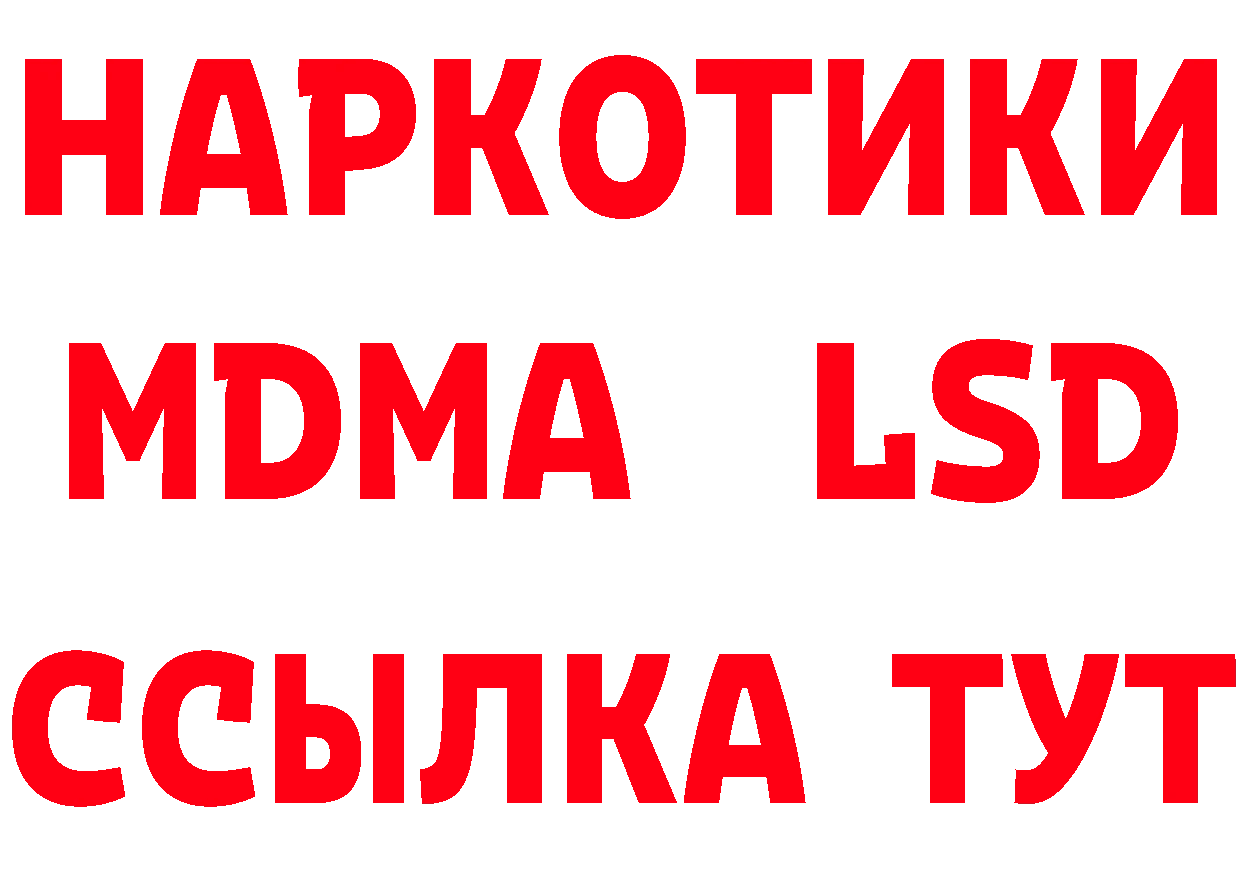 НАРКОТИКИ
MDMA LSD
ССЫЛКА ТУТ